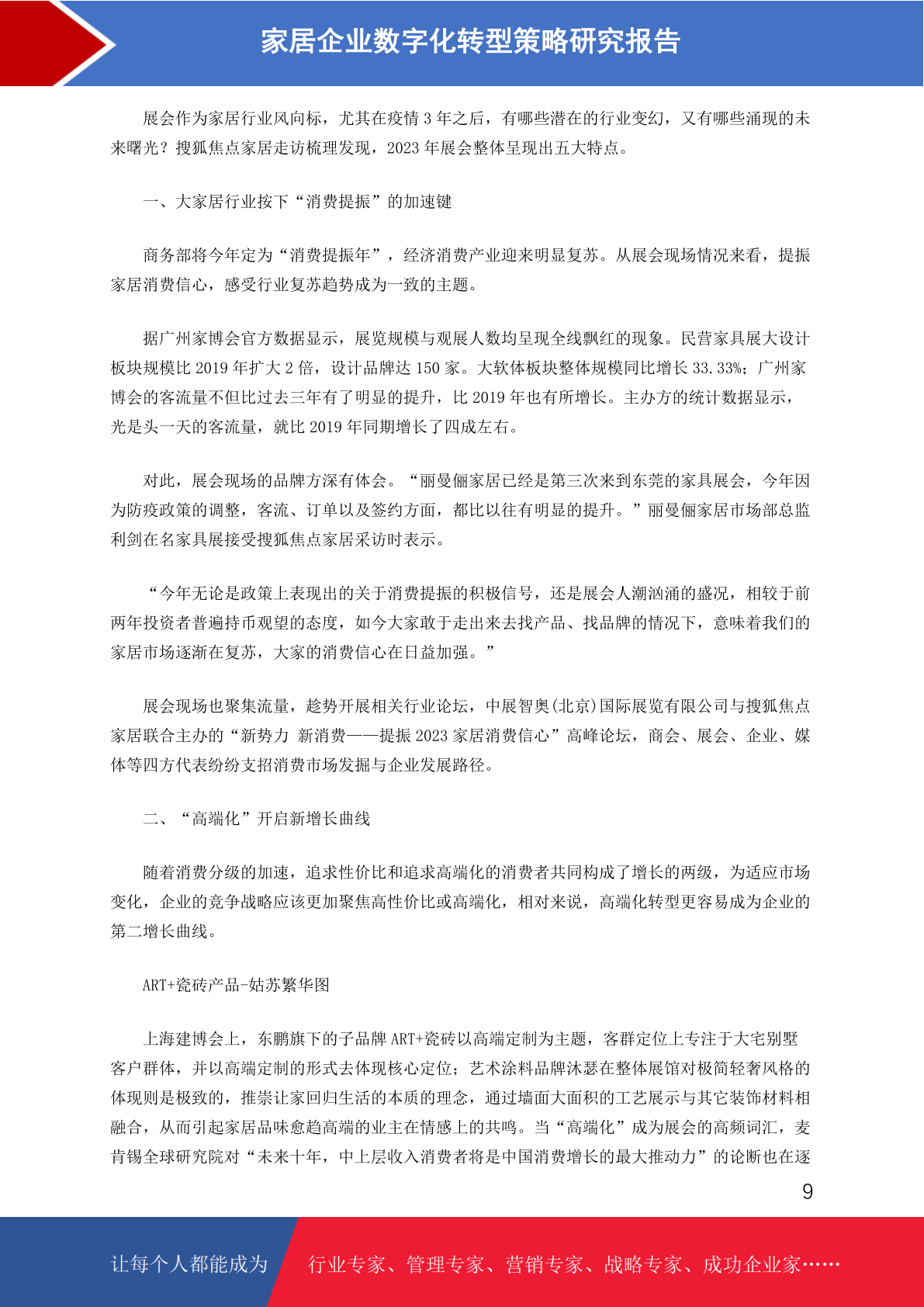 家居企业数字化转型策略研究报告

展会作为家居行业风向标，尤其在疫情 3 年之后，有哪些潜在的行业变幻，又有哪些涌现的未来曙光？搜狐焦点家居走访梳理发现，2023 年展会整体呈现出五大特点。

一、大家居行业按下“消费提振”的加速键

商务部将今年定为“消费提振年”，经济消费产业迎来明显复苏。从展会现场情况来看，提振家居消费信心，感受行业复苏趋势成为一致的主题。

据广州家博会官方数据显示，展览规模与观展人数均呈现全线飘红的现象。民营家具展大设计板块规模比 2019 年扩大 2 倍，设计品牌达 150 家。大软体板块整体规模同比增长 33.33%；广州家博会的客流量不但比过去三年有了明显的提升，比 2019 年也有所增长。主办方的统计数据显示，光是头一天的客流量，就比 2019 年同期增长了四成左右。

对此，展会现场的品牌方深有体会。“丽曼俪家居已经是第三次来到东莞的家具展会，今年因为防疫政策的调整，客流、订单以及签约方面，都比以往有明显的提升。”丽曼俪家居市场部总监利剑在名家具展接受搜狐焦点家居采访时表示。

“今年无论是政策上表现出的关于消费提振的积极信号，还是展会人潮汹涌的盛况，相较于前两年投资者普遍持币观望的态度，如今大家敢于走出来去找产品、找品牌的情况下，意味着我们的家居市场逐渐在复苏，大家的消费信心在日益加强。”

展会现场也聚集流量，趁势开展相关行业论坛，中展智奥(北京)国际展览有限公司与搜狐焦点家居联合主办的“新势力 新消费——提振 2023 家居消费信心”高峰论坛，商会、展会、企业、媒体等四方代表纷纷支招消费市场发掘与企业发展路径。

二、“高端化”开启新增长曲线

随着消费分级的加速，追求性价比和追求高端化的消费者共同构成了增长的两级，为适应市场变化，企业的竞争战略应该更加聚焦高性价比或高端化，相对来说，高端化转型更容易成为企业的第二增长曲线。

ART+瓷砖产品-姑苏繁华图

上海建博会上，东鹏旗下的子品牌 ART+瓷砖以高端定制为主题，客群定位上专注于大宅别墅客户群体，并以高端定制的形式去体现核心定位；艺术涂料品牌沐瑟在整体展馆对极简轻奢风格的体现则是极致的，推崇让家回归生活的本质的理念，通过墙面大面积的工艺展示与其它装饰材料相融合，从而引起家居品味愈趋高端的业主在情感上的共鸣。当“高端化”成为展会的高频词汇，麦肯锡全球研究院对“未来十年，中上层收入消费者将是中国消费增长的最大推动力”的论断也在逐

9

让每个人都能成为 行业专家、管理专家、营销专家、战略专家、成功企业家……